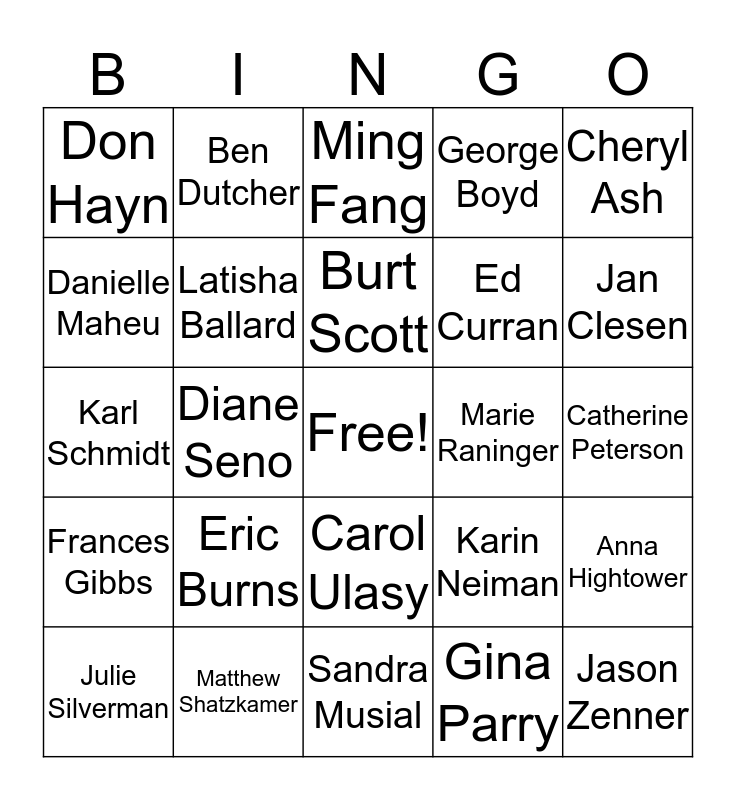 | B | I | N | G | O |
|---|---|---|---|---|
| Don Hayn | Ben Dutcher | Ming Fang | George Boyd | Cheryl Ash |
| Danielle Maheu | Latisha Ballard | Burt Scott | Ed Curran | Jan Clesen |
| Karl Schmidt | Diane Seno | Free! | Marie Raninger | Catherine Peterson |
| Frances Gibbs | Eric Burns | Carol Ulasy | Karin Neiman | Anna Hightower |
| Julie Silverman | Matthew Shatzkamer | Sandra Musial | Gina Parry | Jason Zenner |